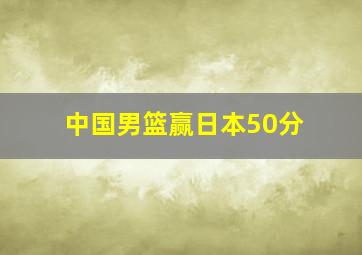 中国男篮赢日本50分